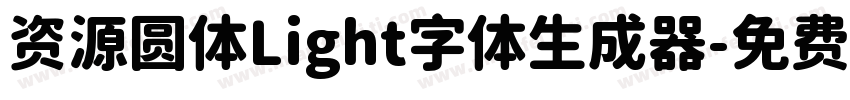 资源圆体Light字体生成器-免费